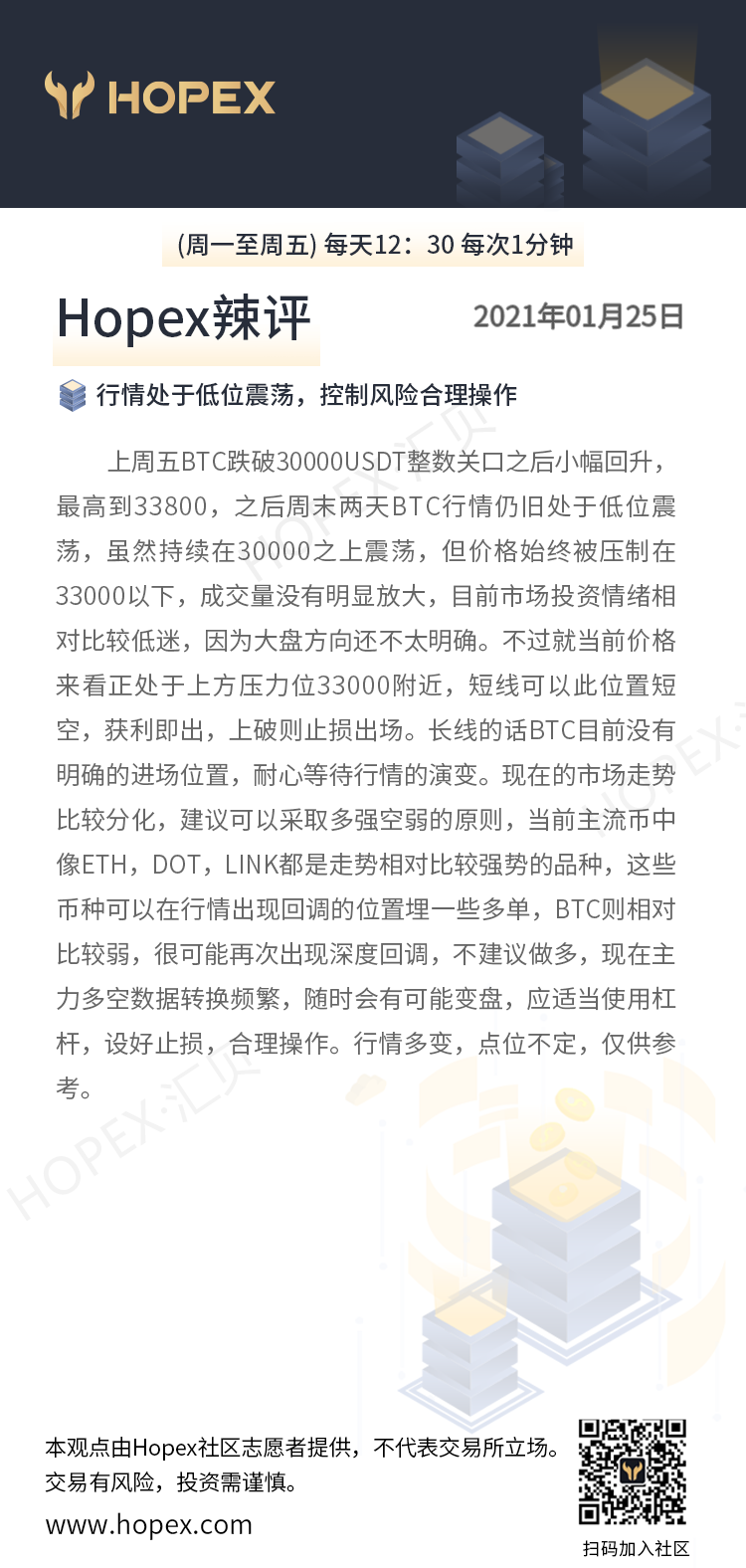 HOPEX

(周一至周五) 每天12：30 每次1分钟

Hopex辣评

2021年01月25日

行情处于低位震荡，控制风险合理操作

上周五BTC跌破30000USDT整数关口之后小幅回升，最高到33800，之后周末两天BTC行情仍旧处于低位震荡，虽然持续在30000之上震荡，但价格始终被压制在33000以下，成交量没有明显放大，目前市场投资情绪相对比较低迷，因为大盘方向还不太明确。不过就当前价格来看正处于上方压力位33000附近，短线可以此位置短空，获利即出，上破则止损出场。长线的话BTC目前没有明确的进场位置，耐心等待行情的演变。现在的市场走势比较分化，建议可以采取多强空弱的原则，当前主流币中像ETH，DOT，LINK都是走势相对比较强势的品种，这些币种可以在行情出现回调的位置埋一些多单，BTC则相对比较弱，很可能再次出现深度回调，不建议做多，现在主力多空数据转换频繁，随时会有可能变盘，应适当使用杠杆，设好止损，合理操作。行情多变，点位不定，仅供参考。

HOPEX·汇贝

本观点由Hopex社区志愿者提供，不代表交易所立场。
交易有风险，投资需谨慎。

www.hopex.com

扫码加入社区